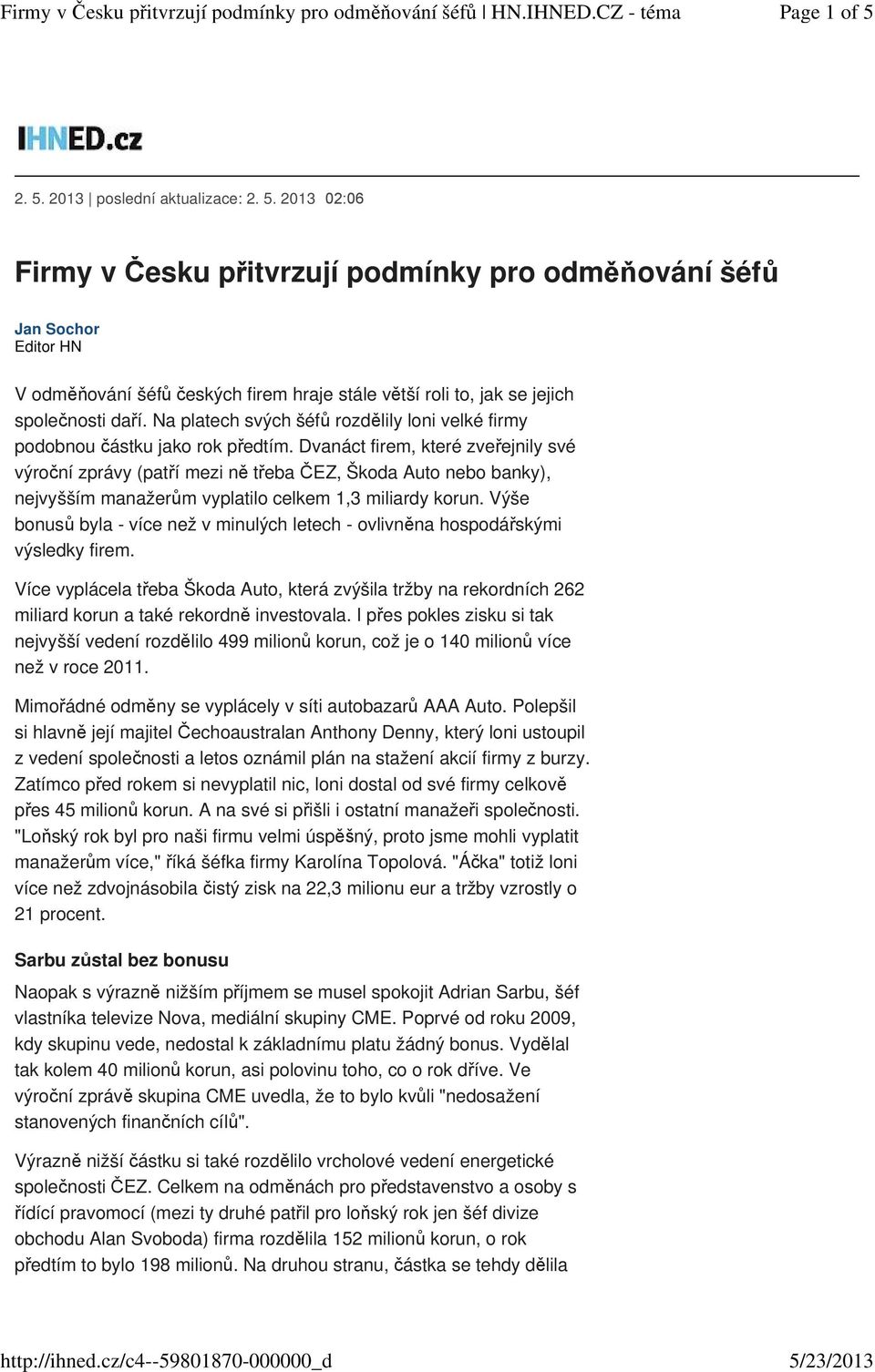 Firmy v Česku přitvrzují podmínky pro odměňování šéfů | HN.IHNED.CZ - téma Page 1 of 5

IHNED.cz

2. 5. 2013 | poslední aktualizace: 2. 5. 2013 02:06

Firmy v Česku přitvrzují podmínky pro odměňování šéfů

Jan Sochor
Editor HN

V odměňování šéfů českých firem hraje stále větší roli to, jak se jejich společnosti daří. Na platech svých šéfů rozdělily loni velké firmy podobnou částku jako rok předtím. Dvanáct firem, které zveřejnily své výroční zprávy (patří mezi ně třeba ČEZ, Škoda Auto nebo banky), nejvyšším manažerům vyplatilo celkem 1,3 miliardy korun. Výše bonusů byla - více než v minulých letech - ovlivněna hospodářskými výsledky firem.

Více vyplácela třeba Škoda Auto, která zvýšila tržby na rekordních 262 miliard korun a také rekordně investovala. I přes pokles zisku si tak nejvyšší vedení rozdělilo 499 milionů korun, což je o 140 milionů více než v roce 2011.

Mimořádné odměny se vyplácely v síti autobazarů AAA Auto. Polepšil si hlavně její majitel Čechoaustralan Anthony Denny, který loni ustoupil z vedení společnosti a letos oznámil plán na stažení akcií firmy z burzy. Zatímco před rokem si nevyplatil nic, loni dostal od své firmy celkově přes 45 milionů korun. A na své si přišli i ostatní manažeři společnosti. "Loňský rok byl pro naši firmu velmi úspěšný, proto jsme mohli vyplatit manažerům více," říká šéfka firmy Karolína Topolová. "Áčka" totiž loni více než zdvojnásobila čistý zisk na 22,3 milionu eur a tržby vzrostly o 21 procent.

Sarbu zůstal bez bonusu

Naopak s výrazně nižším příjmem se musel spokojit Adrian Sarbu, šéf vlastníka televize Nova, mediální skupiny CME. Poprvé od roku 2009, kdy skupinu vede, nedostal k základnímu platu žádný bonus. Vydělal tak kolem 40 milionů korun, asi polovinu toho, co o rok dříve. Ve výroční zprávě skupina CME uvedla, že to bylo kvůli "nedosažení stanovených finančních cílů".

Výrazně nižší částku si také rozdělilo vrcholové vedení energetické společnosti ČEZ. Celkem na odměnách pro představenstvo a osoby s řídící pravomocí (mezi ty druhé patřil pro loňský rok jen šéf divize obchodu Alan Svoboda) firma rozdělila 152 milionů korun, o rok předtím to bylo 198 milionů. Na druhou stranu, částka se tehdy dělila

http://ihned.cz/c4--59801870-000000_d 5/23/2013